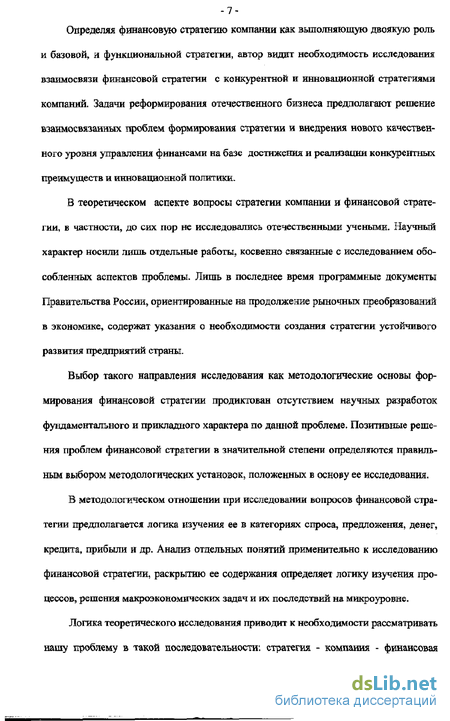 - 7 -

Определяя финансовую стратегию компании как выполняющую двоякую роль и базовой, и функциональной стратегии, автор видит необходимость исследования взаимосвязи финансовой стратегии с конкурентной и инновационной стратегиями компаний. Задачи реформирования отечественного бизнеса предполагают решение взаимосвязанных проблем формирования стратегии и внедрения нового качественного уровня управления финансами на базе достижения и реализации конкурентных преимуществ и инновационной политики.

В теоретическом аспекте вопросы стратегии компании и финансовой стратегии, в частности, до сих пор не исследовались отечественными учеными. Научный характер носили лишь отдельные работы, косвенно связанные с исследованием обособленных аспектов проблемы. Лишь в последнее время программные документы Правительства России, ориентированные на продолжение рыночных преобразований в экономике, содержат указания о необходимости создания стратегии устойчивого развития предприятий страны.

Выбор такого направления исследования как методологические основы формирования финансовой стратегии продиктован отсутствием научных разработок фундаментального и прикладного характера по данной проблеме. Позитивные решения проблем финансовой стратегии в значительной степени определяются правильным выбором методологических установок, положенных в основу ее исследования.

В методологическом отношении при исследовании вопросов финансовой стратегии предполагается логика изучения ее в категориях спроса, предложения, денег, кредита, прибыли и др. Анализ отдельных понятий применительно к исследованию финансовой стратегии, раскрытию ее содержания определяет логику изучения процессов, решения макроэкономических задач и их последствий на микроуровне.

Логика теоретического исследования приводит к необходимости рассматривать нашу проблему в такой последовательности: стратегия - компания - финансовая

dsLib.net
библиотека диссертаций